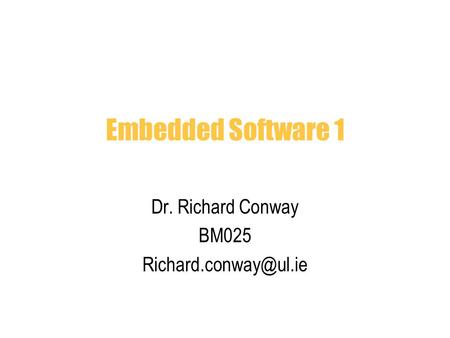 Embedded Software 1

Dr. Richard Conway
BM025
Richard.conway@ul.ie